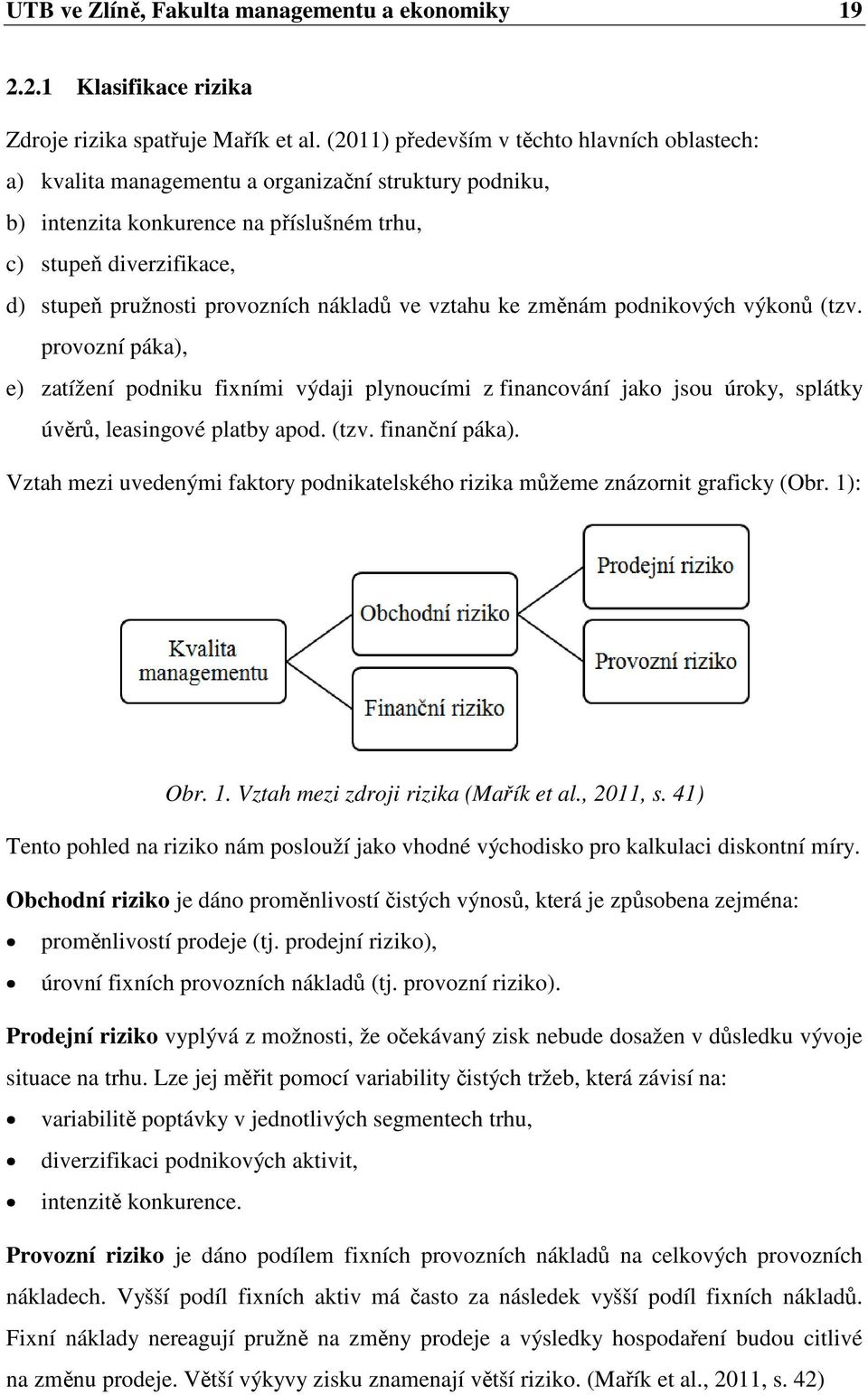 UTB ve Zlíně, Fakulta managementu a ekonomiky 19

2.2.1 Klasifikace rizika

Zdroje rizika spatřuje Mařík et al. (2011) především v těchto hlavních oblastech:

a) kvalita managementu a organizační struktury podniku,

b) intenzita konkurence na příslušném trhu,

c) stupeň diverzifikace,

d) stupeň pružnosti provozních nákladů ve vztahu ke změnám podnikových výkonů (tzv. provozní páka),

e) zatížení podniku fixními výdaji plynoucími z financování jako jsou úroky, splátky úvěrů, leasingové platby apod. (tzv. finanční páka).

Vztah mezi uvedenými faktory podnikatelského rizika můžeme znázornit graficky (Obr. 1):

Kvalita managementu

Obchodní riziko

Finanční riziko

Prodejní riziko

Provozní riziko

Obr. 1. Vztah mezi zdroji rizika (Mařík et al., 2011, s. 41)

Tento pohled na riziko nám poslouží jako vhodné východisko pro kalkulaci diskontní míry.

Obchodní riziko je dáno proměnlivostí čistých výnosů, která je způsobena zejména:

• proměnlivostí prodeje (tj. prodejní riziko),

• úrovní fixních provozních nákladů (tj. provozní riziko).

Prodejní riziko vyplývá z možnosti, že očekávaný zisk nebude dosažen v důsledku vývoje situace na trhu. Lze jej měřit pomocí variability čistých tržeb, která závisí na:

• variabilitě poptávky v jednotlivých segmentech trhu,

• diverzifikaci podnikových aktivit,

• intenzitě konkurence.

Provozní riziko je dáno podílem fixních provozních nákladů na celkových provozních nákladech. Vyšší podíl fixních aktiv má často za následek vyšší podíl fixních nákladů. Fixní náklady nereagují pružně na změny prodeje a výsledky hospodaření budou citlivé na změnu prodeje. Větší výkyvy zisku znamenají větší riziko. (Mařík et al., 2011, s. 42)